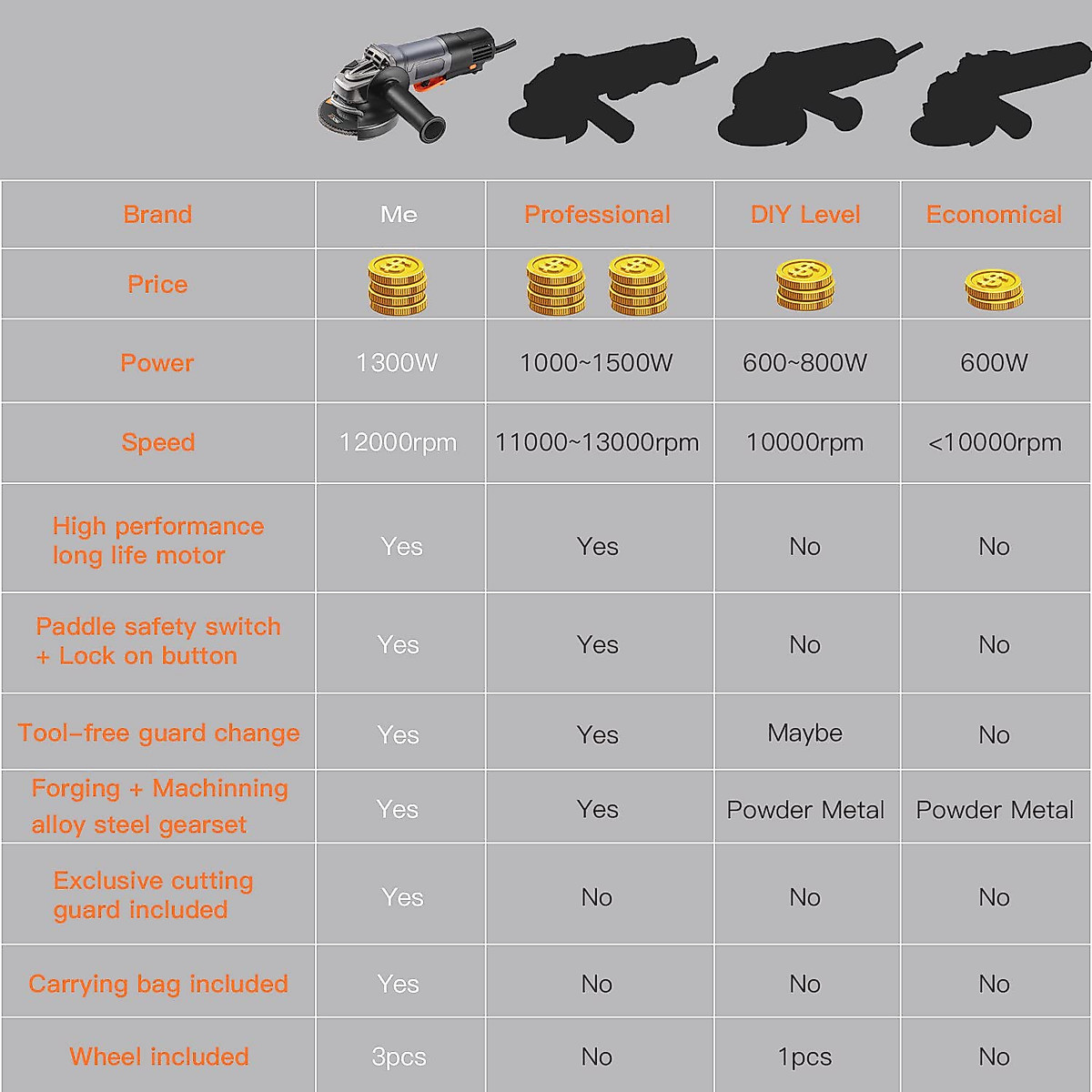 | Brand | Me | Professional | DIY Level | Economical |
|---|---|---|---|---|
| Price | | | | |
| Power | 1300W | 1000~1500W | 600~800W | 600W |
| Speed | 12000rpm | 11000~13000rpm | 10000rpm | <10000rpm |
| High performance long life motor | Yes | Yes | No | No |
| Paddle safety switch + Lock on button | Yes | Yes | No | No |
| Tool-free guard change | Yes | Yes | Maybe | No |
| Forging + Machinning alloy steel gearset | Yes | Yes | Powder Metal | Powder Metal |
| Exclusive cutting guard included | Yes | No | No | No |
| Carrying bag included | Yes | No | No | No |
| Wheel included | 3pcs | No | 1pcs | No |